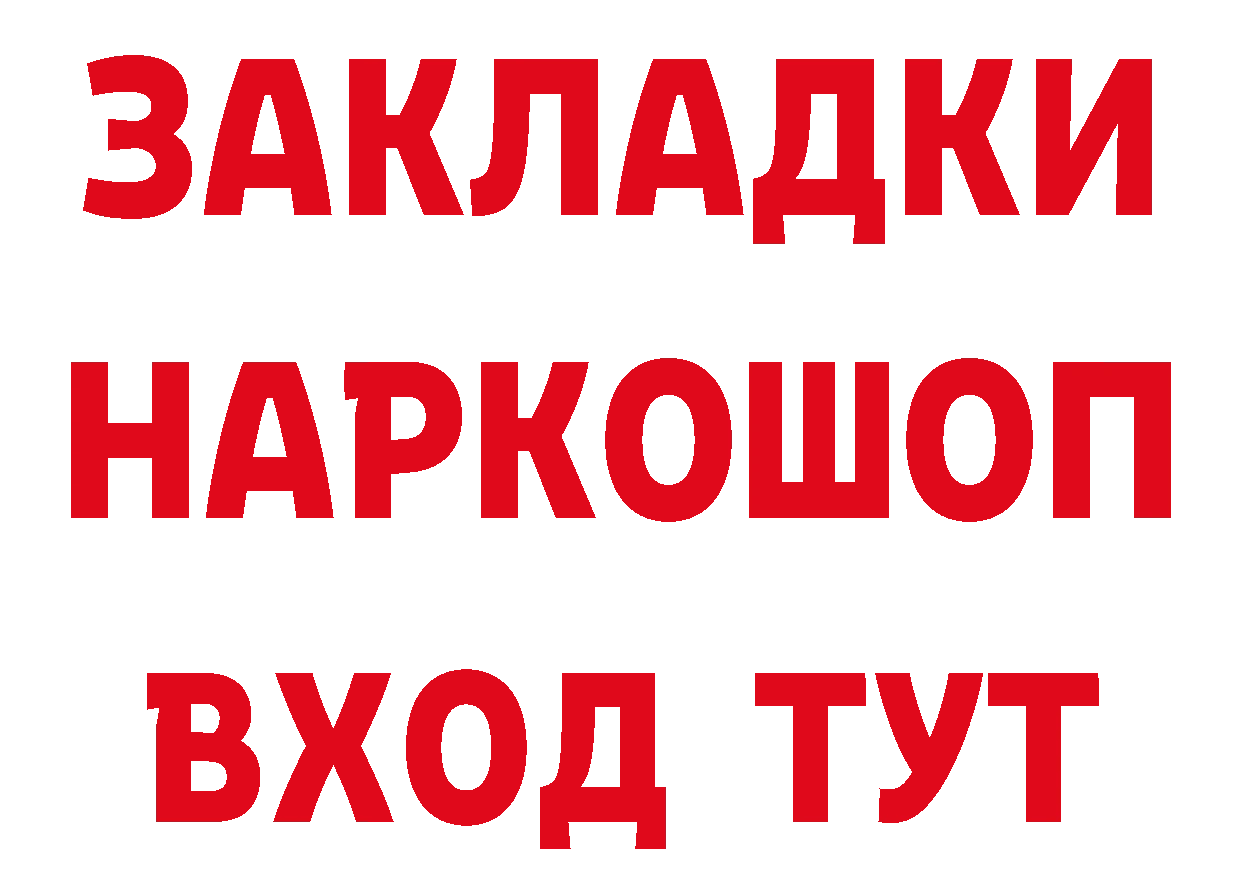 ЗАКЛАДКИ НАРКОШОП ВХОД ТУТ